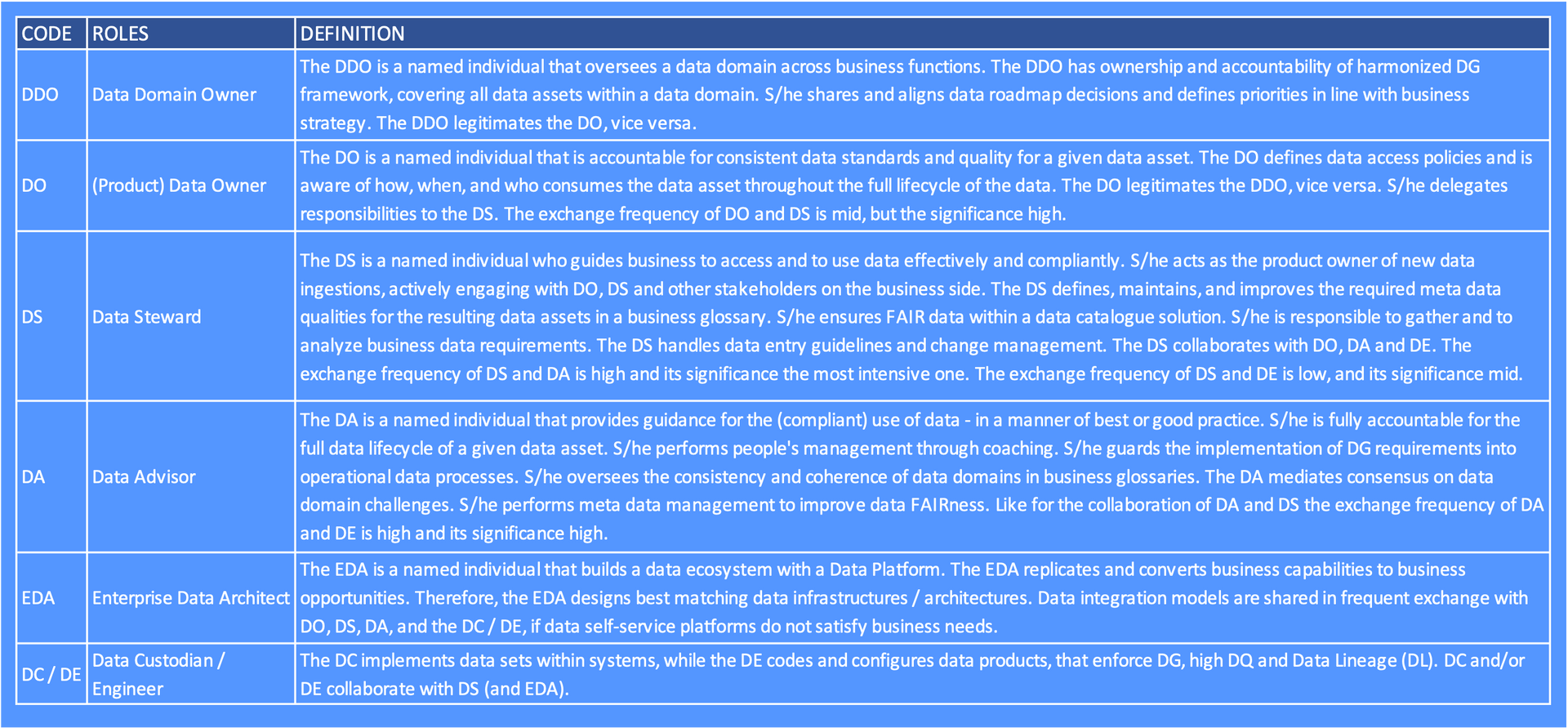 | CODE | ROLES | DEFINITION |
|---|---|---|
| DDO | Data Domain Owner | The DDO is a named individual that oversees a data domain across business functions. The DDO has ownership and accountability of harmonized DG framework, covering all data assets within a data domain. S/he shares and aligns data roadmap decisions and defines priorities in line with business strategy. The DDO legitimates the DO, vice versa. |
| DO | (Product) Data Owner | The DO is a named individual that is accountable for consistent data standards and quality for a given data asset. The DO defines data access policies and is aware of how, when, and who consumes the data asset throughout the full lifecycle of the data. The DO legitimates the DDO, vice versa. S/he delegates responsibilities to the DS. The exchange frequency of DO and DS is mid, but the significance high. |
| DS | Data Steward | The DS is a named individual who guides business to access and to use data effectively and compliantly. S/he acts as the product owner of new data ingestions, actively engaging with DO, DS and other stakeholders on the business side. The DS defines, maintains, and improves the required meta data qualities for the resulting data assets in a business glossary. S/he ensures FAIR data within a data catalogue solution. S/he is responsible to gather and to analyze business data requirements. The DS handles data entry guidelines and change management. The DS collaborates with DO, DA and DE. The exchange frequency of DS and DA is high and its significance the most intensive one. The exchange frequency of DS and DE is low, and its significance mid. |
| DA | Data Advisor | The DA is a named individual that provides guidance for the (compliant) use of data - in a manner of best or good practice. S/he is fully accountable for the full data lifecycle of a given data asset. S/he performs people's management through coaching. S/he guards the implementation of DG requirements into operational data processes. S/he oversees the consistency and coherence of data domains in business glossaries. The DA mediates consensus on data domain challenges. S/he performs meta data management to improve data FAIRness. Like for the collaboration of DA and DS the exchange frequency of DA and DE is high and its significance high. |
| EDA | Enterprise Data Architect | The EDA is a named individual that builds a data ecosystem with a Data Platform. The EDA replicates and converts business capabilities to business opportunities. Therefore, the EDA designs best matching data infrastructures / architectures. Data integration models are shared in frequent exchange with DO, DS, DA, and the DC / DE, if data self-service platforms do not satisfy business needs. |
| DC / DE | Data Custodian / Engineer | The DC implements data sets within systems, while the DE codes and configures data products, that enforce DG, high DQ and Data Lineage (DL). DC and/or DE collaborate with DS (and EDA). |